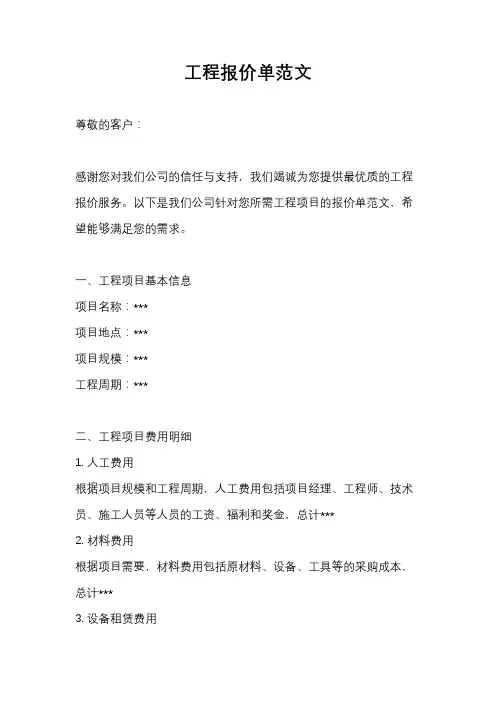 工程报价单范文

尊敬的客户：

感谢您对我们公司的信任与支持，我们竭诚为您提供最优质的工程报价服务。以下是我们公司针对您所需工程项目的报价单范文，希望能够满足您的需求。

一、工程项目基本信息
项目名称：***
项目地点：***
项目规模：***
工程周期：***

二、工程项目费用明细
1. 人工费用
根据项目规模和工程周期，人工费用包括项目经理、工程师、技术员、施工人员等人员的工资、福利和奖金，总计***
2. 材料费用
根据项目需要，材料费用包括原材料、设备、工具等的采购成本，总计***
3. 设备租赁费用